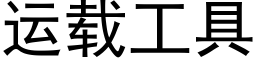 运载工具